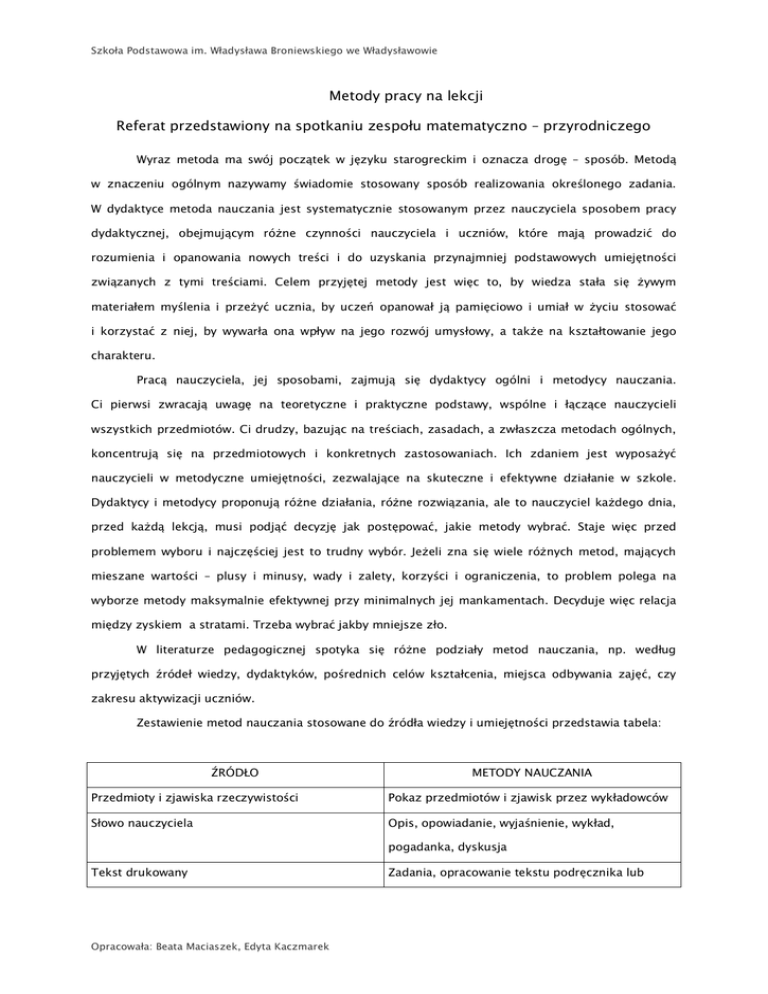 Szkoła Podstawowa im. Władysława Broniewskiego we Władysławowie

Metody pracy na lekcji

Referat przedstawiony na spotkaniu zespołu matematyczno – przyrodniczego

Wyraz metoda ma swój początek w języku starogreckim i oznacza drogę – sposób. Metodą w znaczeniu ogólnym nazywamy świadomie stosowany sposób realizowania określonego zadania. W dydaktyce metoda nauczania jest systematycznie stosowanym przez nauczyciela sposobem pracy dydaktycznej, obejmującym różne czynności nauczyciela i uczniów, które mają prowadzić do rozumienia i opanowania nowych treści i do uzyskania przynajmniej podstawowych umiejętności związanych z tymi treściami. Celem przyjętej metody jest więc to, by wiedza stała się żywym materiałem myślenia i przeżyć ucznia, by uczeń opanował ją pamięciowo i umiał w życiu stosować i korzystać z niej, by wywarła ona wpływ na jego rozwój umysłowy, a także na kształtowanie jego charakteru.

Pracą nauczyciela, jej sposobami, zajmują się dydaktycy ogólni i metodycy nauczania. Ci pierwsi zwracają uwagę na teoretyczne i praktyczne podstawy, wspólne i łączące nauczycieli wszystkich przedmiotów. Ci drudzy, bazując na treściach, zasadach, a zwłaszcza metodach ogólnych, koncentrują się na przedmiotowych i konkretnych zastosowaniach. Ich zdaniem jest wyposażyć nauczycieli w metodyczne umiejętności, zezwalające na skuteczne i efektywne działanie w szkole. Dydaktycy i metodycy proponują różne działania, różne rozwiązania, ale to nauczyciel każdego dnia, przed każdą lekcją, musi podjąć decyzję jak postępować, jakie metody wybrać. Staje więc przed problemem wyboru i najczęściej jest to trudny wybór. Jeżeli zna się wiele różnych metod, mających mieszane wartości – plusy i minusy, wady i zalety, korzyści i ograniczenia, to problem polega na wyborze metody maksymalnie efektywnej przy minimalnych jej mankamentach. Decyduje więc relacja między zyskiem a stratami. Trzeba wybrać jakby mniejsze zło.

W literaturze pedagogicznej spotyka się różne podziały metod nauczania, np. według przyjętych źródeł wiedzy, dydaktyków, pośrednich celów kształcenia, miejsca odbywania zajęć, czy zakresu aktywizacji uczniów.

Zestawienie metod nauczania stosowane do źródła wiedzy i umiejętności przedstawia tabela:

| ŹRÓDŁO | METODY NAUCZANIA |
|---|---|
| Przedmioty i zjawiska rzeczywistości | Pokaz przedmiotów i zjawisk przez wykładowców |
| Słowo nauczyciela | Opis, opowiadanie, wyjaśnienie, wykład, pogadanka, dyskusja |
| Tekst drukowany | Zadania, opracowanie tekstu podręcznika lub |

Opracowała: Beata Maciaszek, Edyta Kaczmarek